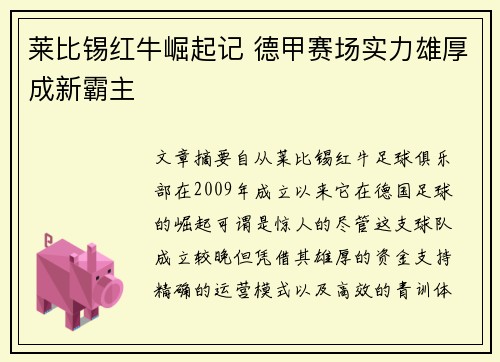 莱比锡红牛崛起记 德甲赛场实力雄厚成新霸主

文章摘要自从莱比锡红牛足球俱乐部在2009年成立以来它在德国足球的崛起可谓是惊人的尽管这支球队成立较晚但凭借其雄厚的资金支持精确的运营模式以及高效的青训体